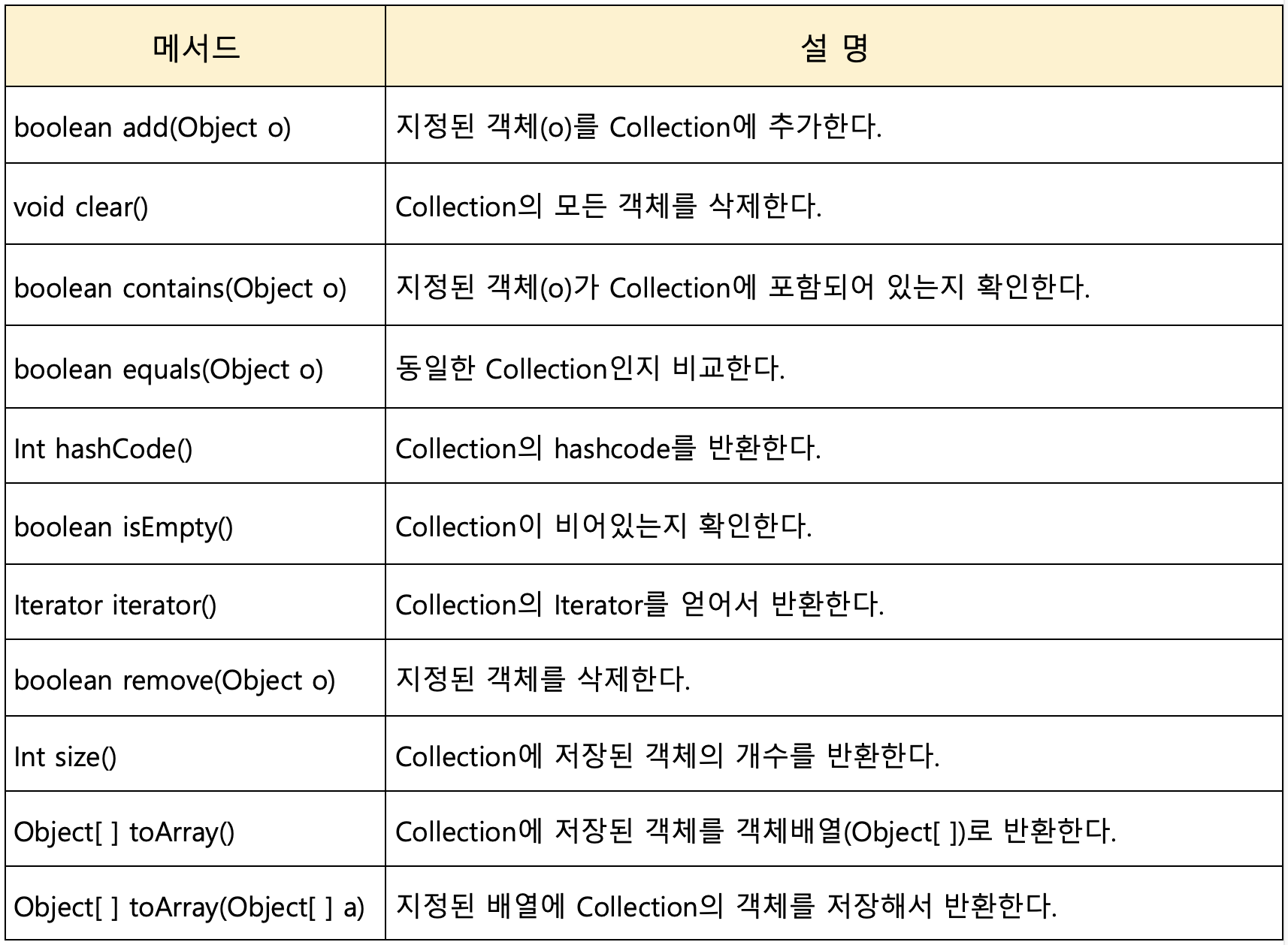 | 메서드 | 설 명 |
|---|---|
| boolean add(Object o) | 지정된 객체(o)를 Collection에 추가한다. |
| void clear() | Collection의 모든 객체를 삭제한다. |
| boolean contains(Object o) | 지정된 객체(o)가 Collection에 포함되어 있는지 확인한다. |
| boolean equals(Object o) | 동일한 Collection인지 비교한다. |
| Int hashCode() | Collection의 hashcode를 반환한다. |
| boolean isEmpty() | Collection이 비어있는지 확인한다. |
| Iterator iterator() | Collection의 Iterator를 얻어서 반환한다. |
| boolean remove(Object o) | 지정된 객체를 삭제한다. |
| Int size() | Collection에 저장된 객체의 개수를 반환한다. |
| Object[ ] toArray() | Collection에 저장된 객체를 객체배열(Object[ ])로 반환한다. |
| Object[ ] toArray(Object[ ] a) | 지정된 배열에 Collection의 객체를 저장해서 반환한다. |